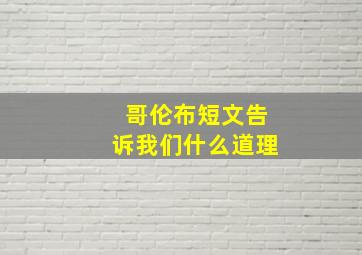 哥伦布短文告诉我们什么道理